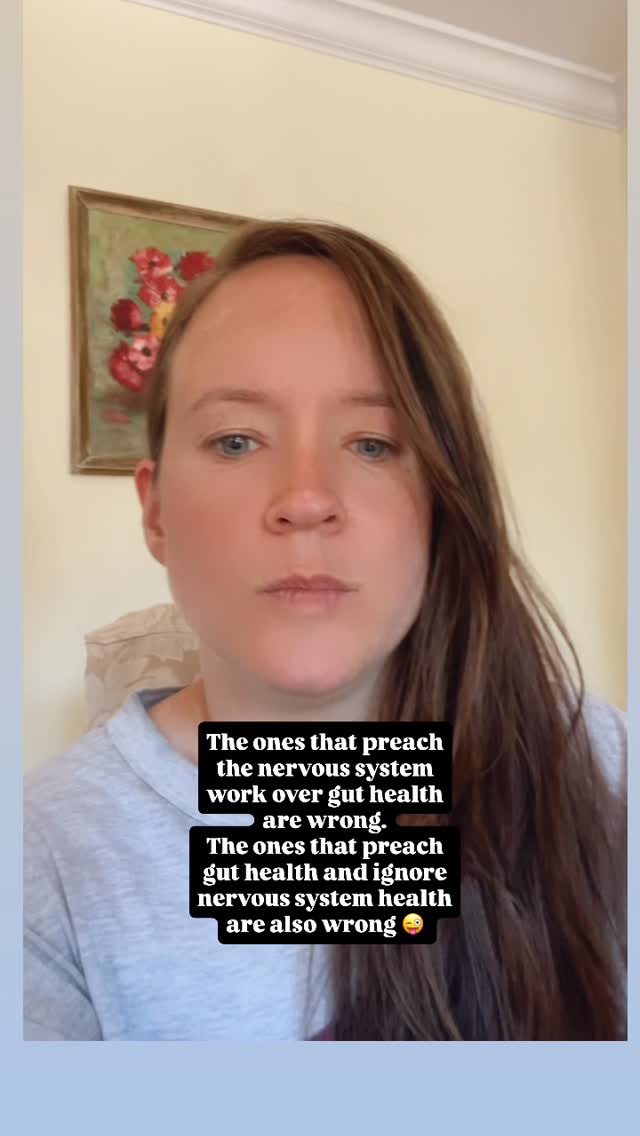 The ones that preach the nervous system work over gut health are wrong.
The ones that preach gut health and ignore nervous system health are also wrong 😜